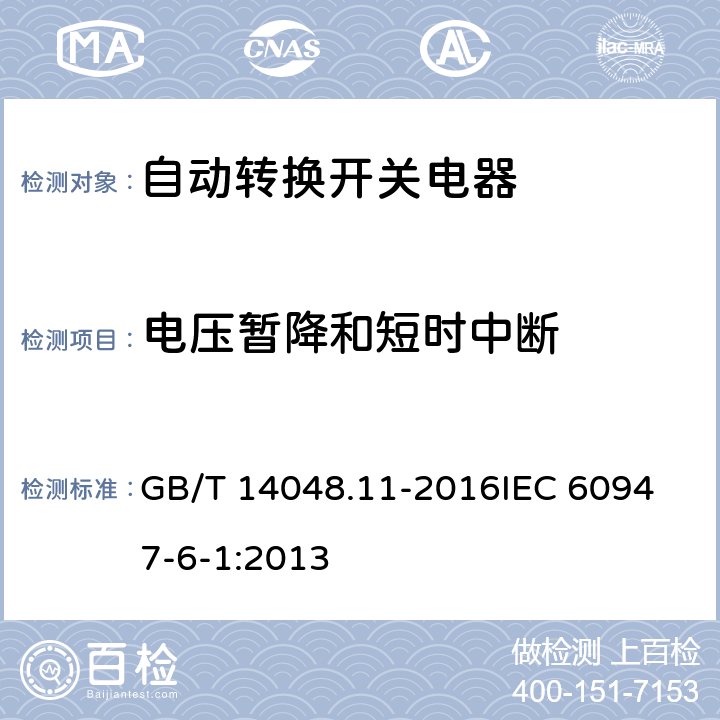 MA CNAS AL ilac-MRA

检测对象： 自动转换开关电器

检测项目： 电压暂降和短时中断

检测标准： GB/T 14048.11-2016IEC 60947-6-1:2013

百检
Baijiantest.com

做检测 上百检
400-151-7153